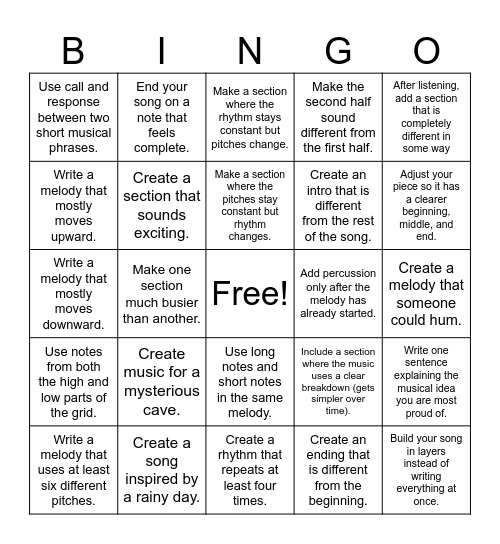 | B | I | N | G | O |
|---|---|---|---|---|
| Use call and response between two short musical phrases. | End your song on a note that feels complete. | Make a section where the rhythm stays constant but pitches change. | Make the second half sound different from the first half. | After listening, add a section that is completely different in some way |
| Write a melody that mostly moves upward. | Create a section that sounds exciting. | Make a section where the pitches stay constant but rhythm changes. | Create an intro that is different from the rest of the song. | Adjust your piece so it has a clearer beginning, middle, and end. |
| Write a melody that mostly moves downward. | Make one section much busier than another. | Free! | Add percussion only after the melody has already started. | Create a melody that someone could hum. |
| Use notes from both the high and low parts of the grid. | Create music for a mysterious cave. | Use long notes and short notes in the same melody. | Include a section where the music uses a clear breakdown (gets simpler over time). | Write one sentence explaining the musical idea you are most proud of. |
| Write a melody that uses at least six different pitches. | Create a song inspired by a rainy day. | Create a rhythm that repeats at least four times. | Create an ending that is different from the beginning. | Build your song in layers instead of writing everything at once. |